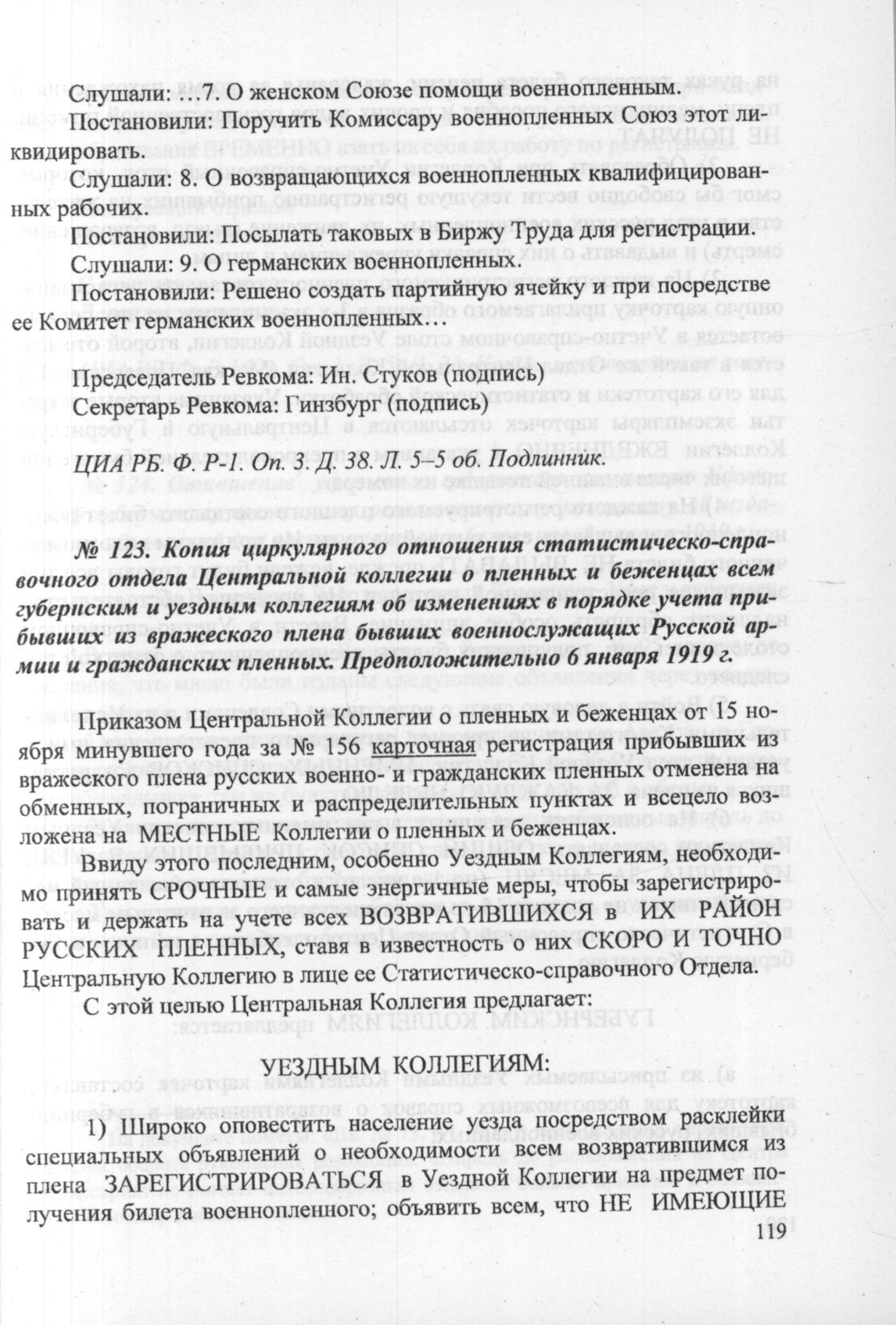 Слушали: …7. О женском Союзе помощи военнопленным.

Постановили: Поручить Комиссару военнопленных Союз этот ликвидировать.

Слушали: 8. О возвращающихся военнопленных квалифицированных рабочих.

Постановили: Посылать таковых в Биржу Труда для регистрации.

Слушали: 9. О германских военнопленных.

Постановили: Решено создать партийную ячейку и при посредстве ее Комитет германских военнопленных…

Председатель Ревкома: Ин. Стуков (подпись)
Секретарь Ревкома: Гинзбург (подпись)

ЦИА РБ. Ф. Р-1. Оп. 3. Д. 38. Л. 5–5 об. Подлинник.

№ 123. Копия циркулярного отношения статистическо-справочного отдела Центральной коллегии о пленных и беженцах всем губернским и уездным коллегиям об изменениях в порядке учета прибывших из вражеского плена бывших военнослужащих Русской армии и гражданских пленных. Предположительно 6 января 1919 г.

Приказом Центральной Коллегии о пленных и беженцах от 15 ноября минувшего года за № 156 карточная регистрация прибывших из вражеского плена русских военно- и гражданских пленных отменена на обменных, пограничных и распределительных пунктах и всецело возложена на МЕСТНЫЕ Коллегии о пленных и беженцах.

Ввиду этого последним, особенно Уездным Коллегиям, необходимо принять СРОЧНЫЕ и самые энергичные меры, чтобы зарегистрировать и держать на учете всех ВОЗВРАТИВШИХСЯ в ИХ РАЙОН РУССКИХ ПЛЕННЫХ, ставя в известность о них СКОРО И ТОЧНО Центральную Коллегию в лице ее Статистическо-справочного Отдела.

С этой целью Центральная Коллегия предлагает:

УЕЗДНЫМ КОЛЛЕГИЯМ:

1) Широко оповестить население уезда посредством расклейки специальных объявлений о необходимости всем возвратившимся из плена ЗАРЕГИСТРИРОВАТЬСЯ в Уездной Коллегии на предмет получения билета военнопленного; объявить всем, что НЕ ИМЕЮЩИЕ

119